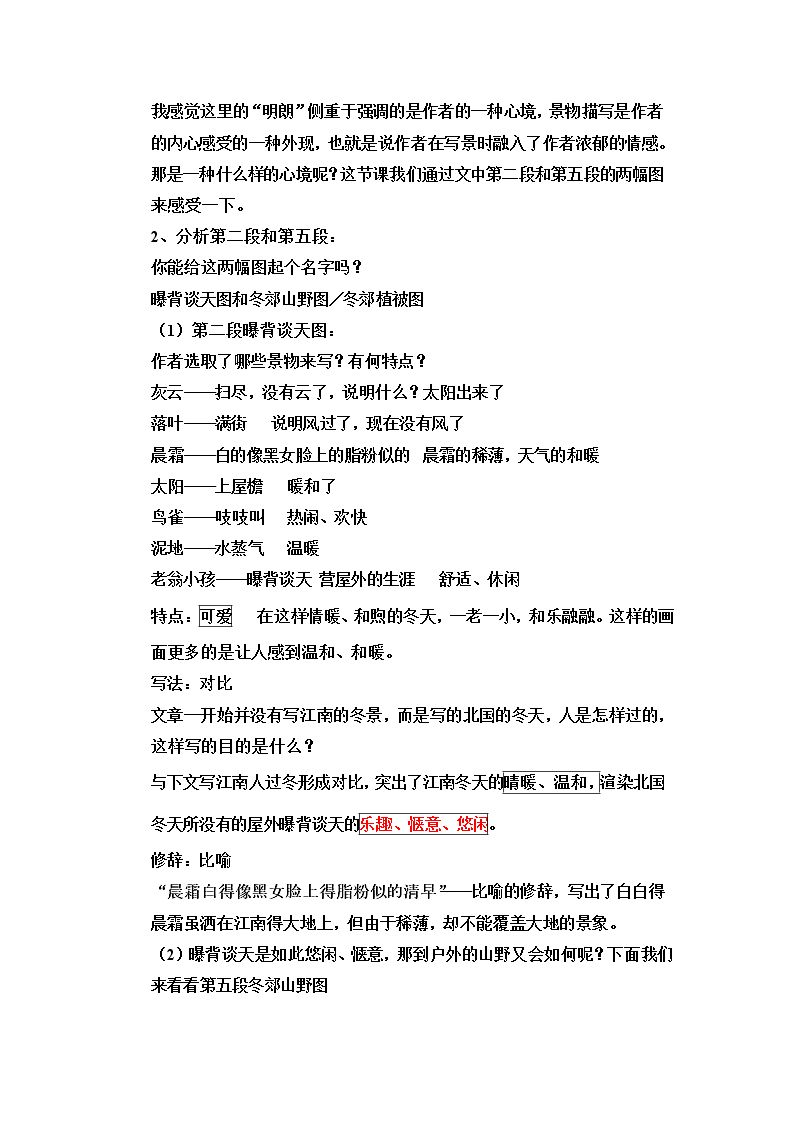 我感觉这里的“明朗”侧重于强调的是作者的一种心境，景物描写是作者的内心感受的一种外现，也就是说作者在写景时融入了作者浓郁的情感。那是一种什么样的心境呢？这节课我们通过文中第二段和第五段的两幅图来感受一下。

2、分析第二段和第五段：

你能给这两幅图起个名字吗？

曝背谈天图和冬郊山野图／冬郊植被图

（1）第二段曝背谈天图：

作者选取了哪些景物来写？有何特点？

灰云——扫尽，没有云了，说明什么？太阳出来了

落叶——满街 说明风过了，现在没有风了

晨霜——白的像黑女脸上的脂粉似的 晨霜的稀薄，天气的和暖

太阳——上屋檐 暖和了

鸟雀——吱吱叫 热闹、欢快

泥地——水蒸气 温暖

老翁小孩——曝背谈天 营屋外的生涯 舒适、休闲

特点：可爱 在这样情暖、和煦的冬天，一老一小，和乐融融。这样的画面更多的是让人感到温和、和暖。

写法：对比

文章一开始并没有写江南的冬景，而是写的北国的冬天，人是怎样过的，这样写的目的是什么？

与下文写江南人过冬形成对比，突出了江南冬天的晴暖、温和，渲染北国冬天所没有的屋外曝背谈天的乐趣、惬意、悠闲。

修辞：比喻

“晨霜白得像黑女脸上得脂粉似的清早”——比喻的修辞，写出了白白得晨霜虽洒在江南得大地上，但由于稀薄，却不能覆盖大地的景象。

（2）曝背谈天是如此悠闲、惬意，那到户外的山野又会如何呢？下面我们来看看第五段冬郊山野图